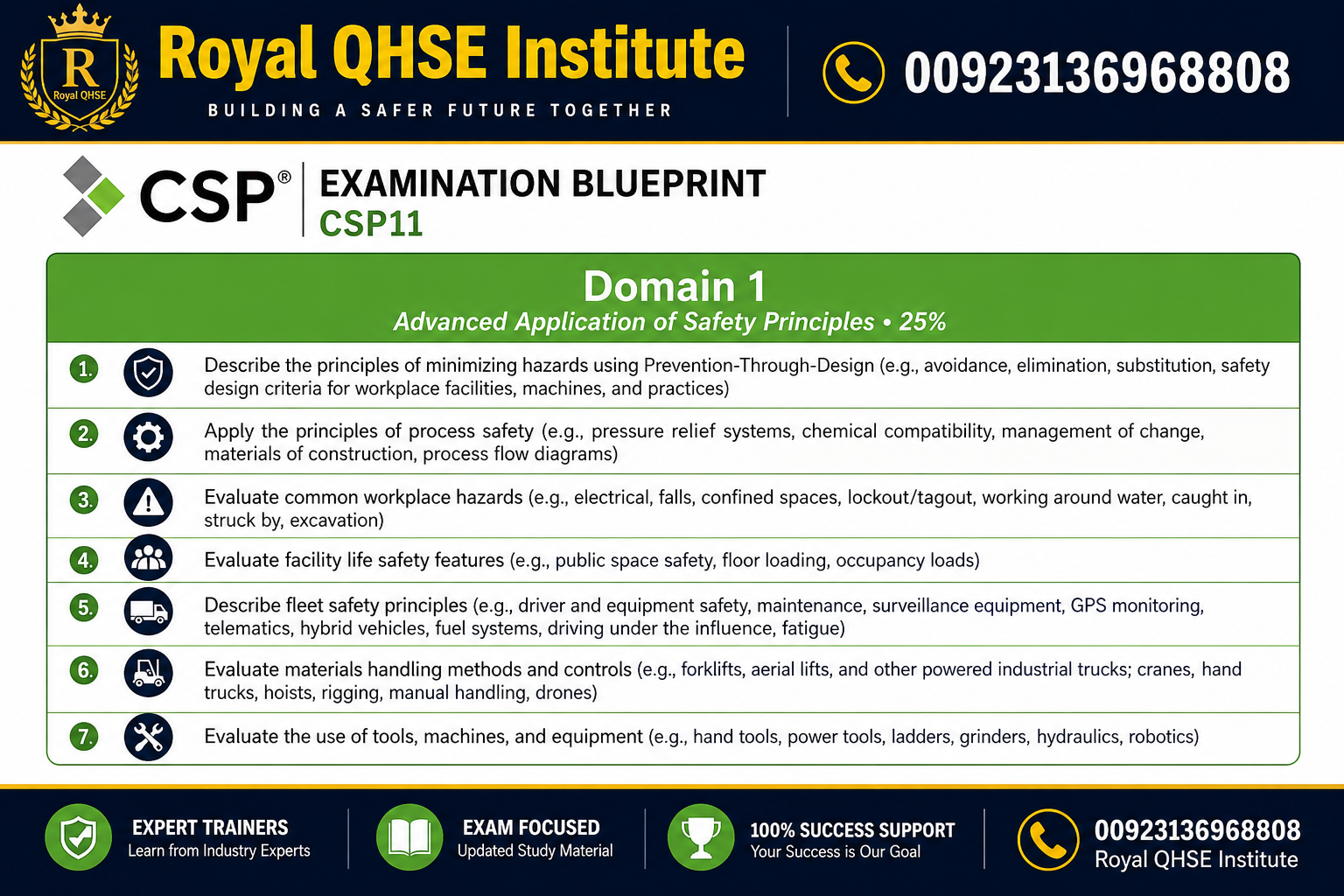 R
Royal QHSE

Royal QHSE Institute

BUILDING A SAFER FUTURE TOGETHER

00923136968808

CSP®

EXAMINATION BLUEPRINT
CSP11

Domain 1
Advanced Application of Safety Principles • 25%

1. Describe the principles of minimizing hazards using Prevention-Through-Design (e.g., avoidance, elimination, substitution, safety design criteria for workplace facilities, machines, and practices)

2. Apply the principles of process safety (e.g., pressure relief systems, chemical compatibility, management of change, materials of construction, process flow diagrams)

3. Evaluate common workplace hazards (e.g., electrical, falls, confined spaces, lockout/tagout, working around water, caught in, struck by, excavation)

4. Evaluate facility life safety features (e.g., public space safety, floor loading, occupancy loads)

5. Describe fleet safety principles (e.g., driver and equipment safety, maintenance, surveillance equipment, GPS monitoring, telematics, hybrid vehicles, fuel systems, driving under the influence, fatigue)

6. Evaluate materials handling methods and controls (e.g., forklifts, aerial lifts, and other powered industrial trucks; cranes, hand trucks, hoists, rigging, manual handling, drones)

7. Evaluate the use of tools, machines, and equipment (e.g., hand tools, power tools, ladders, grinders, hydraulics, robotics)

EXPERT TRAINERS
Learn from Industry Experts

EXAM FOCUSED
Updated Study Material

100% SUCCESS SUPPORT
Your Success is Our Goal

00923136968808
Royal QHSE Institute